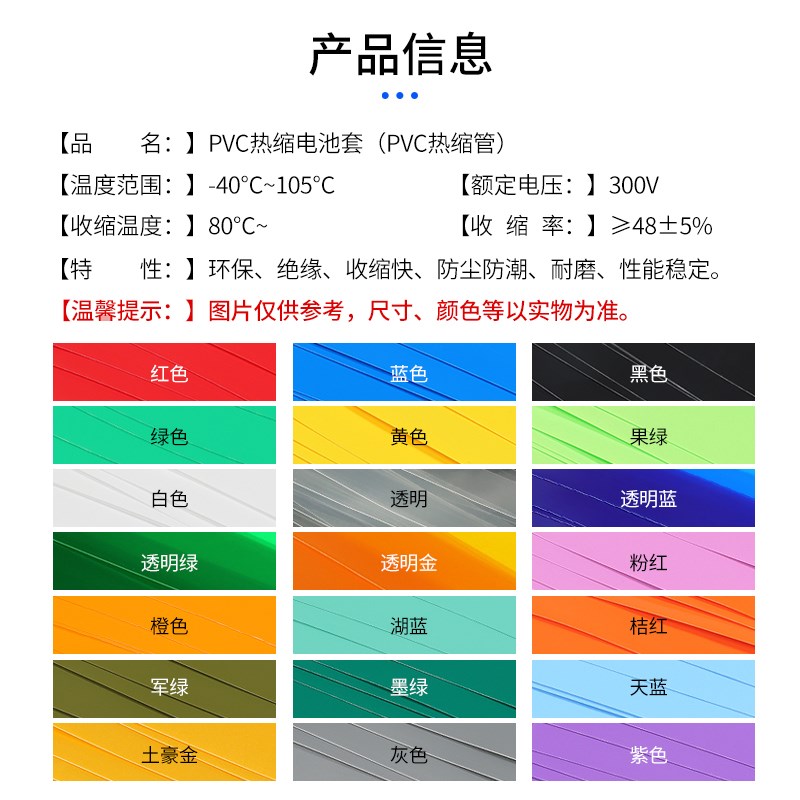 产品信息

【品 名：】PVC热缩电池套（PVC热缩管）

【温度范围：】-40°C~105°C 【额定电压：】300V

【收缩温度：】80°C~ 【收 缩 率：】≥48±5%

【特 性：】环保、绝缘、收缩快、防尘防潮、耐磨、性能稳定。

【温馨提示：】图片仅供参考，尺寸、颜色等以实物为准。

红色
蓝色
黑色
绿色
黄色
果绿
白色
透明
透明蓝
透明绿
透明金
粉红
橙色
湖蓝
桔红
军绿
墨绿
天蓝
土豪金
灰色
紫色